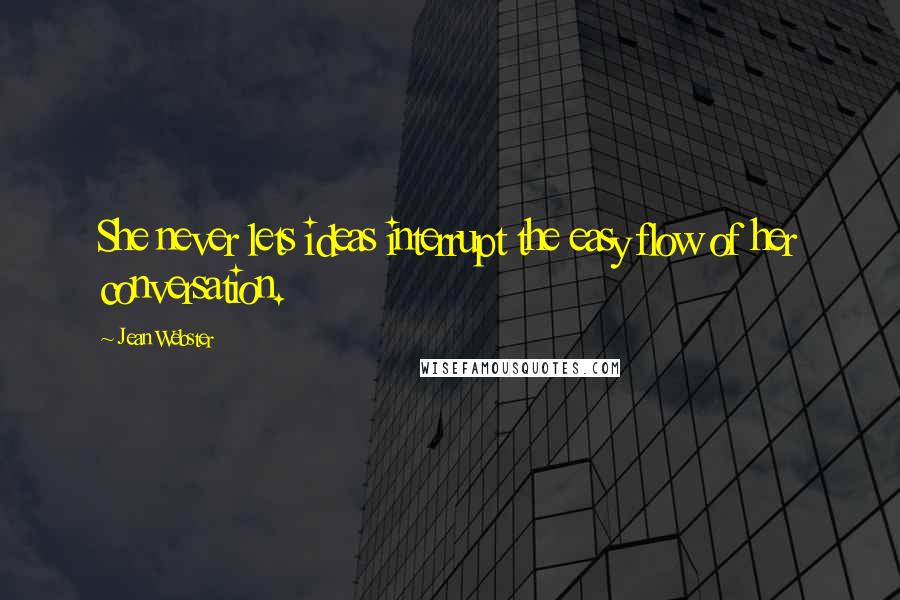 She never lets ideas interrupt the easy flow of her conversation.

~ Jean Webster

WISEFAMOUSQUOTES.COM